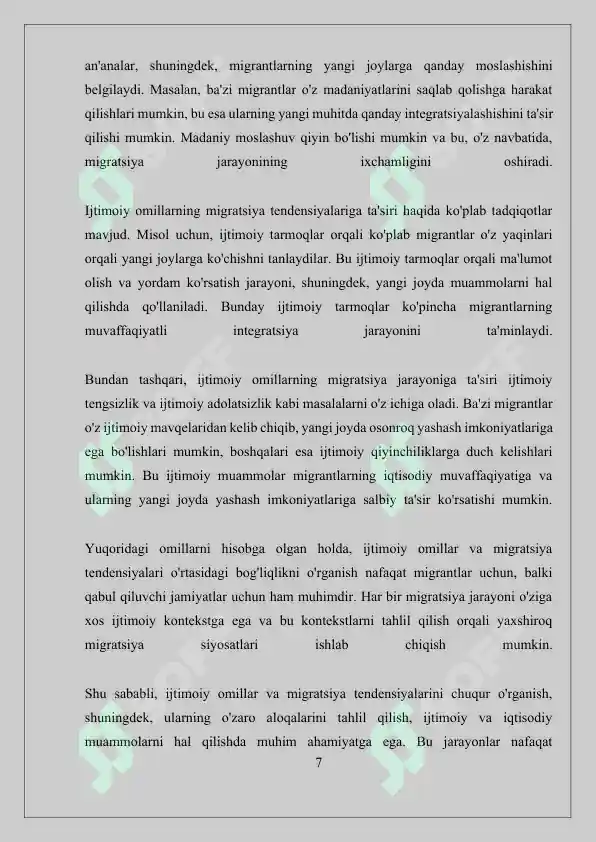 an'analar, shuningdek, migrantlarning yangi joylarga qanday moslashishini belgilaydi. Masalan, ba'zi migrantlar o'z madaniyatlarini saqlab qolishga harakat qilishlari mumkin, bu esa ularning yangi muhitda qanday integratsiyalashishini ta'sir qilishi mumkin. Madaniy moslashuv qiyin bo'lishi mumkin va bu, o'z navbatida, migratsiya jarayonining ixchamligini oshiradi.

Ijtimoiy omillarning migratsiya tendensiyalariga ta'siri haqida ko'plab tadqiqotlar mavjud. Misol uchun, ijtimoiy tarmoqlar orqali ko'plab migrantlar o'z yaqinlari orqali yangi joylarga ko'chishni tanlaydilar. Bu ijtimoiy tarmoqlar orqali ma'lumot olish va yordam ko'rsatish jarayoni, shuningdek, yangi joyda muammolarni hal qilishda qo'llaniladi. Bunday ijtimoiy tarmoqlar ko'pincha migrantlarning muvaffaqiyatli integratsiya jarayonini ta'minlaydi.

Bundan tashqari, ijtimoiy omillarning migratsiya jarayoniga ta'siri ijtimoiy tengsizlik va ijtimoiy adolatsizlik kabi masalalarni o'z ichiga oladi. Ba'zi migrantlar o'z ijtimoiy mavqelaridan kelib chiqib, yangi joyda osonroq yashash imkoniyatlariga ega bo'lishlari mumkin, boshqalari esa ijtimoiy qiyinchiliklarga duch kelishlari mumkin. Bu ijtimoiy muammolar migrantlarning iqtisodiy muvaffaqiyatiga va ularning yangi joyda yashash imkoniyatlariga salbiy ta'sir ko'rsatishi mumkin.

Yuqoridagi omillarni hisobga olgan holda, ijtimoiy omillar va migratsiya tendensiyalari o'rtasidagi bog'liqlikni o'rganish nafaqat migrantlar uchun, balki qabul qiluvchi jamiyatlar uchun ham muhimdir. Har bir migratsiya jarayoni o'ziga xos ijtimoiy kontekstga ega va bu kontekstlarni tahlil qilish orqali yaxshiroq migratsiya siyosatlari ishlab chiqish mumkin.

Shu sababli, ijtimoiy omillar va migratsiya tendensiyalarini chuqur o'rganish, shuningdek, ularning o'zaro aloqalarini tahlil qilish, ijtimoiy va iqtisodiy muammolarni hal qilishda muhim ahamiyatga ega. Bu jarayonlar nafaqat

7